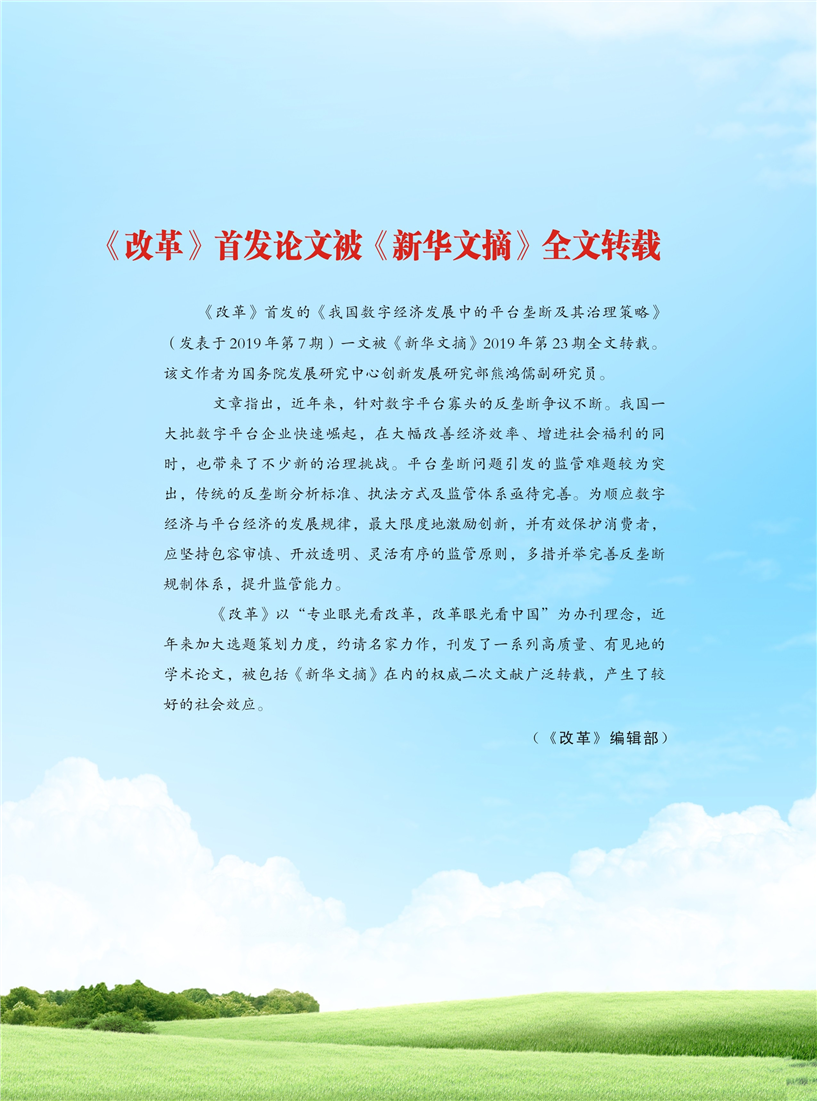 《改革》首发论文被《新华文摘》全文转载

《改革》首发的《我国数字经济发展中的平台垄断及其治理策略》（发表于2019年第7期）一文被《新华文摘》2019年第23期全文转载。该文作者为国务院发展研究中心创新发展研究部熊鸿儒副研究员。

文章指出，近年来，针对数字平台寡头的反垄断争议不断。我国一大批数字平台企业快速崛起，在大幅改善经济效率、增进社会福利的同时，也带来了不少新的治理挑战。平台垄断问题引发的监管难题较为突出，传统的反垄断分析标准、执法方式及监管体系亟待完善。为顺应数字经济与平台经济的发展规律，最大限度地激励创新，并有效保护消费者，应坚持包容审慎、开放透明、灵活有序的监管原则，多措并举完善反垄断规制体系，提升监管能力。

《改革》以“专业眼光看改革，改革眼光看中国”为办刊理念，近年来加大选题策划力度，约请名家力作，刊发了一系列高质量、有见地的学术论文，被包括《新华文摘》在内的权威二次文献广泛转载，产生了较好的社会效应。

（《改革》编辑部）